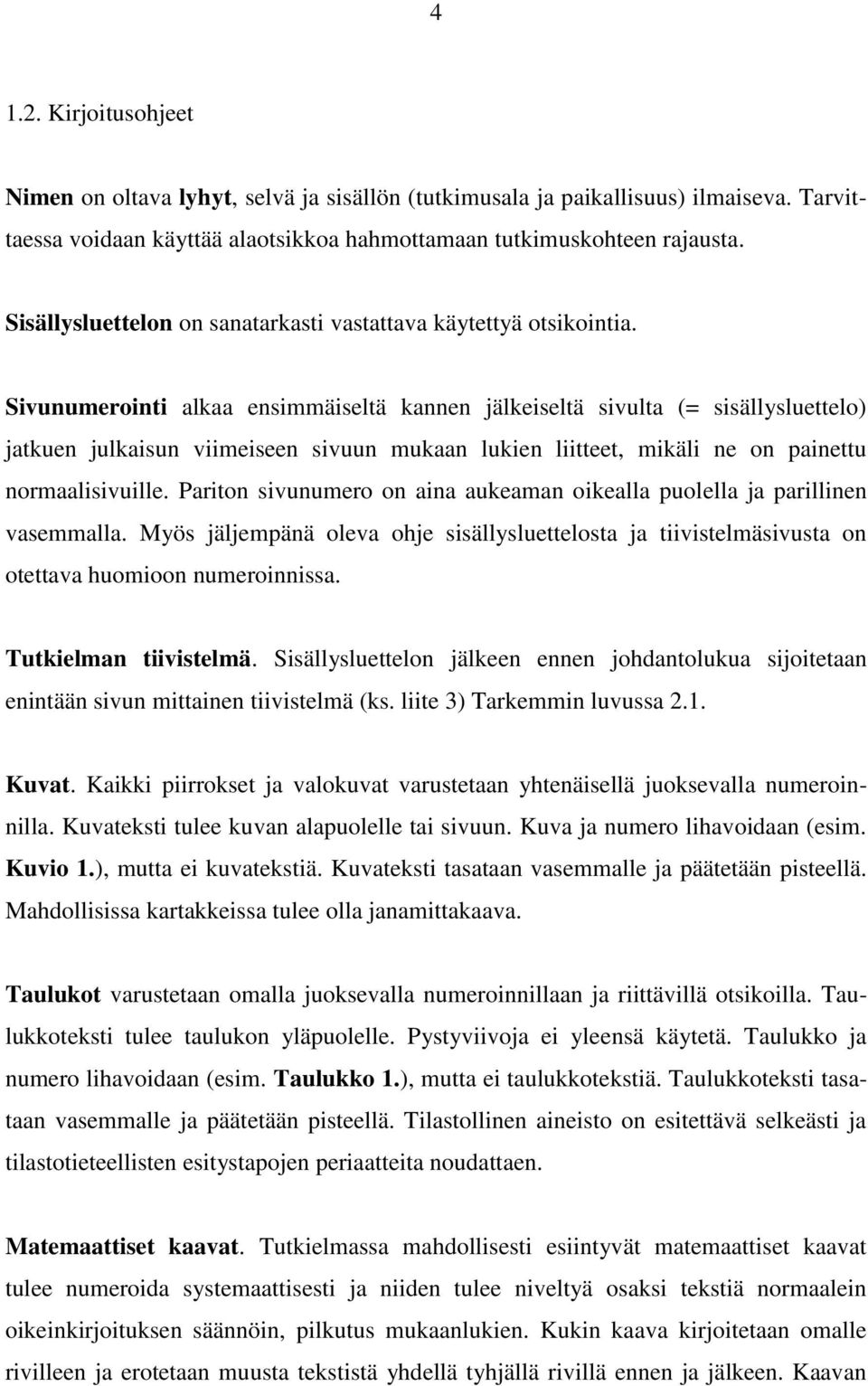 4

1.2. Kirjoitusohjeet

Nimen on oltava lyhyt, selvä ja sisällön (tutkimusala ja paikallisuus) ilmaiseva. Tarvittaessa voidaan käyttää alaotsikkoa hahmottamaan tutkimuskohteen rajausta.

Sisällysluettelon on sanatarkasti vastattava käytettyä otsikointia.

Sivunumerointi alkaa ensimmäiseltä kannen jälkeiseltä sivulta (= sisällysluettelo) jatkuen julkaisun viimeiseen sivuun mukaan lukien liitteet, mikäli ne on painettu normaalisivuille. Pariton sivunumero on aina aukeaman oikealla puolella ja parillinen vasemmalla. Myös jäljempänä oleva ohje sisällysluettelosta ja tiivistelmäsivusta on otettava huomioon numeroinnissa.

Tutkielman tiivistelmä. Sisällysluettelon jälkeen ennen johdantolukua sijoitetaan enintään sivun mittainen tiivistelmä (ks. liite 3) Tarkemmin luvussa 2.1.

Kuvat. Kaikki piirrokset ja valokuvat varustetaan yhtenäisellä juoksevalla numeroinnilla. Kuvateksti tulee kuvan alapuolelle tai sivuun. Kuva ja numero lihavoidaan (esim. Kuvio 1.), mutta ei kuvatekstiä. Kuvateksti tasataan vasemmalle ja päätetään pisteellä. Mahdollisissa kartakkeissa tulee olla janamittakaava.

Taulukot varustetaan omalla juoksevalla numeroinnillaan ja riittävillä otsikoilla. Taulukkoteksti tulee taulukon yläpuolelle. Pystyviivoja ei yleensä käytetä. Taulukko ja numero lihavoidaan (esim. Taulukko 1.), mutta ei taulukkotekstiä. Taulukkoteksti tasataan vasemmalle ja päätetään pisteellä. Tilastollinen aineisto on esitettävä selkeästi ja tilastotieteellisten esitystapojen periaatteita noudattaen.

Matemaattiset kaavat. Tutkielmassa mahdollisesti esiintyvät matemaattiset kaavat tulee numeroida systemaattisesti ja niiden tulee niveltyä osaksi tekstiä normaalein oikeinkirjoituksen säännöin, pilkutus mukaanlukien. Kukin kaava kirjoitetaan omalle rivilleen ja erotetaan muusta tekstistä yhdellä tyhjällä rivillä ennen ja jälkeen. Kaavan